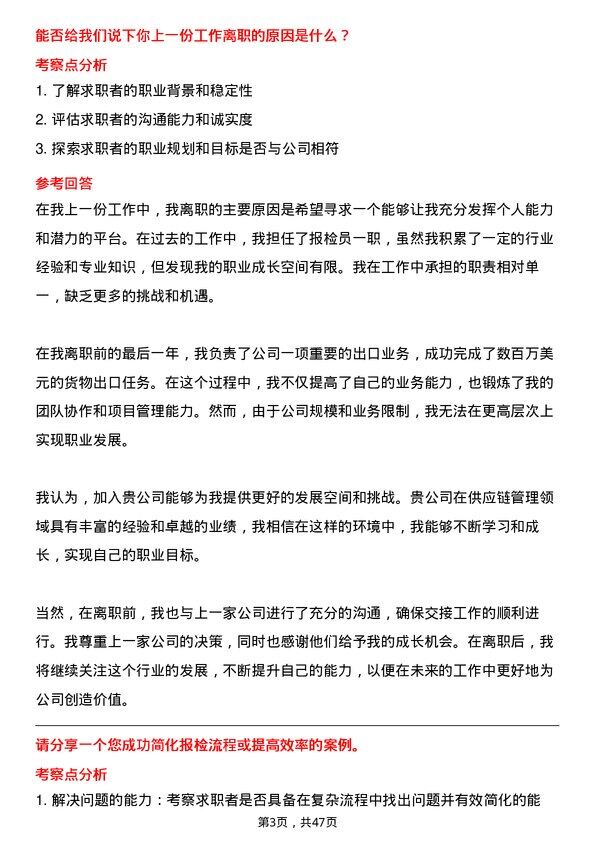 能否给我们说下你上一份工作离职的原因是什么？

考察点分析

1. 了解求职者的职业背景和稳定性

2. 评估求职者的沟通能力和诚实度

3. 探索求职者的职业规划和目标是否与公司相符

参考回答

在我上一份工作中，我离职的主要原因是希望寻求一个能够让我充分发挥个人能力和潜力的平台。在过去的工作中，我担任了报检员一职，虽然我积累了一定的行业经验和专业知识，但发现我的职业成长空间有限。我在工作中承担的职责相对单一，缺乏更多的挑战和机遇。

在我离职前的最后一年，我负责了公司一项重要的出口业务，成功完成了数百万美元的货物出口任务。在这个过程中，我不仅提高了自己的业务能力，也锻炼了我的团队协作和项目管理能力。然而，由于公司规模和业务限制，我无法在更高层次上实现职业发展。

我认为，加入贵公司能够为我提供更好的发展空间和挑战。贵公司在供应链管理领域具有丰富的经验和卓越的业绩，我相信在这样的环境中，我能够不断学习和成长，实现自己的职业目标。

当然，在离职前，我也与上一家公司进行了充分的沟通，确保交接工作的顺利进行。我尊重上一家公司的决策，同时也感谢他们给予我的成长机会。在离职后，我将继续关注这个行业的发展，不断提升自己的能力，以便在未来的工作中更好地为公司创造价值。

请分享一个您成功简化报检流程或提高效率的案例。

考察点分析

1. 解决问题的能力：考察求职者是否具备在复杂流程中找出问题并有效简化的能

第3页，共47页